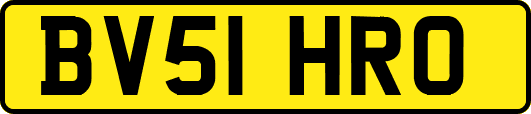 BV51 HRO